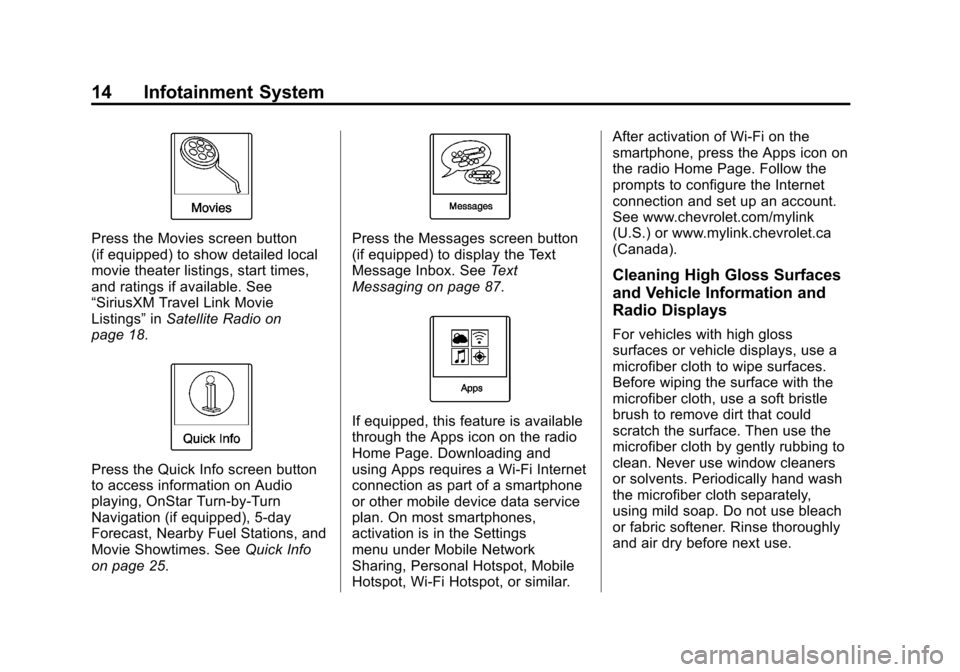 14 Infotainment System

Movies

Press the Movies screen button (if equipped) to show detailed local movie theater listings, start times, and ratings if available. See “SiriusXM Travel Link Movie Listings” in Satellite Radio on page 18.

Quick Info

Press the Quick Info screen button to access information on Audio playing, OnStar Turn-by-Turn Navigation (if equipped), 5-day Forecast, Nearby Fuel Stations, and Movie Showtimes. See Quick Info on page 25.

Messages

Press the Messages screen button (if equipped) to display the Text Message Inbox. See Text Messaging on page 87.

Apps

If equipped, this feature is available through the Apps icon on the radio Home Page. Downloading and using Apps requires a Wi-Fi Internet connection as part of a smartphone or other mobile device data service plan. On most smartphones, activation is in the Settings menu under Mobile Network Sharing, Personal Hotspot, Mobile Hotspot, Wi-Fi Hotspot, or similar.

After activation of Wi-Fi on the smartphone, press the Apps icon on the radio Home Page. Follow the prompts to configure the Internet connection and set up an account. See www.chevrolet.com/mylink (U.S.) or www.mylink.chevrolet.ca (Canada).

Cleaning High Gloss Surfaces and Vehicle Information and Radio Displays

For vehicles with high gloss surfaces or vehicle displays, use a microfiber cloth to wipe surfaces. Before wiping the surface with the microfiber cloth, use a soft bristle brush to remove dirt that could scratch the surface. Then use the microfiber cloth by gently rubbing to clean. Never use window cleaners or solvents. Periodically hand wash the microfiber cloth separately, using mild soap. Do not use bleach or fabric softener. Rinse thoroughly and air dry before next use.

carmanualsonline.info